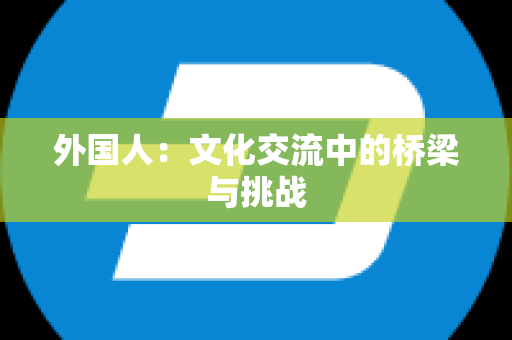 外国人：文化交流中的桥梁与挑战